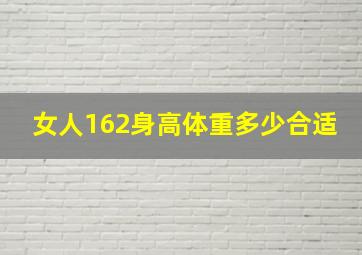 女人162身高体重多少合适